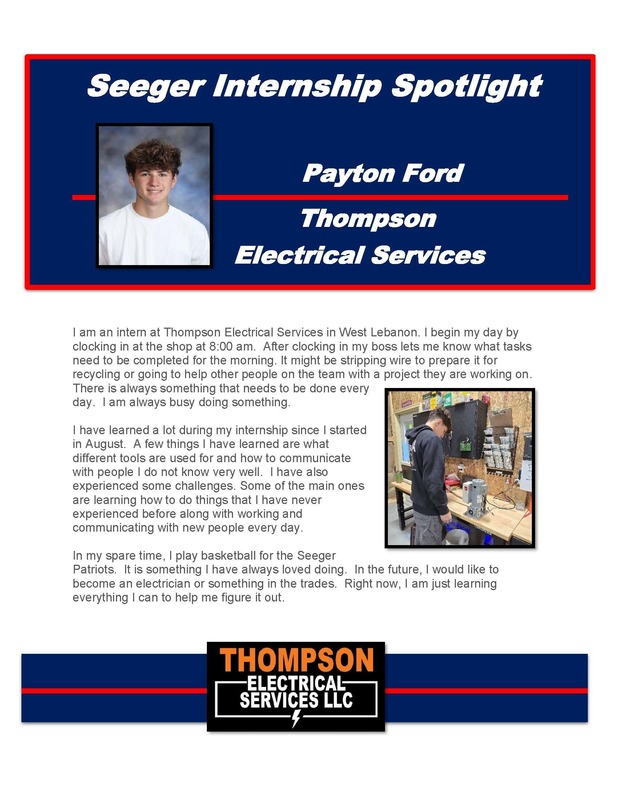 Seeger Internship Spotlight

Payton Ford

Thompson Electrical Services

I am an intern at Thompson Electrical Services in West Lebanon. I begin my day by clocking in at the shop at 8:00 am. After clocking in my boss lets me know what tasks need to be completed for the morning. It might be stripping wire to prepare it for recycling or going to help other people on the team with a project they are working on. There is always something that needs to be done every day. I am always busy doing something.

I have learned a lot during my internship since I started in August. A few things I have learned are what different tools are used for and how to communicate with people I do not know very well. I have also experienced some challenges. Some of the main ones are learning how to do things that I have never experienced before along with working and communicating with new people every day.

In my spare time, I play basketball for the Seeger Patriots. It is something I have always loved doing. In the future, I would like to become an electrician or something in the trades. Right now, I am just learning everything I can to help me figure it out.

THOMPSON ELECTRICAL SERVICES LLC